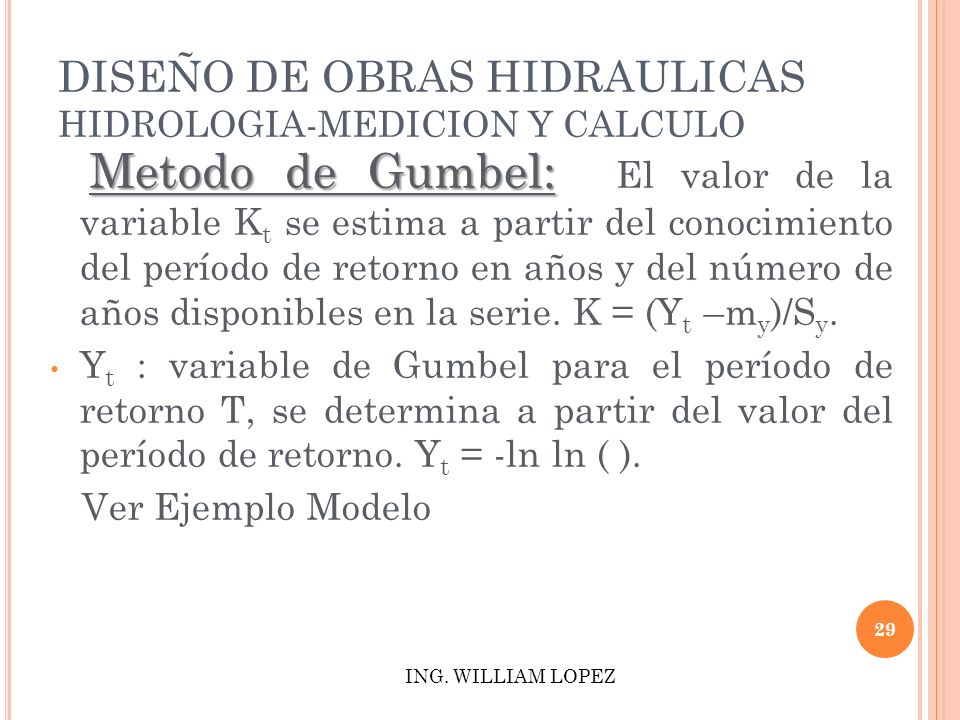 DISEÑO DE OBRAS HIDRAULICAS
HIDROLOGIA-MEDICION Y CALCULO

Metodo de Gumbel: El valor de la variable $K_t$ se estima a partir del conocimiento del período de retorno en años y del número de años disponibles en la serie. $K = (Y_t - m_y)/S_y$.

• $Y_t$ : variable de Gumbel para el período de retorno T, se determina a partir del valor del período de retorno. $Y_t$ = -ln ln ( ).

Ver Ejemplo Modelo

29

ING. WILLIAM LOPEZ